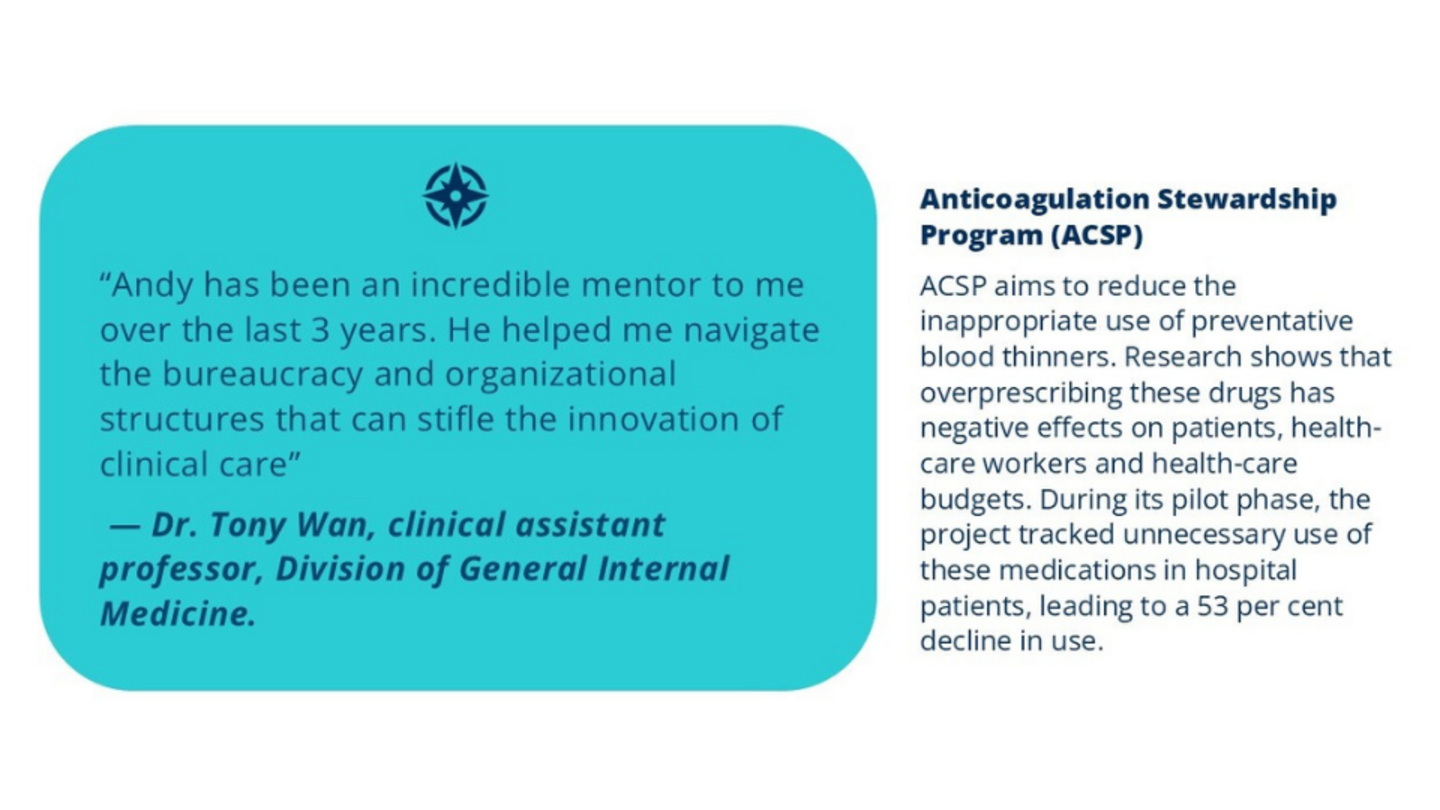 “Andy has been an incredible mentor to me over the last 3 years. He helped me navigate the bureaucracy and organizational structures that can stifle the innovation of clinical care”

— Dr. Tony Wan, clinical assistant professor, Division of General Internal Medicine.

Anticoagulation Stewardship Program (ACSP)

ACSP aims to reduce the inappropriate use of preventative blood thinners. Research shows that overprescribing these drugs has negative effects on patients, health-care workers and health-care budgets. During its pilot phase, the project tracked unnecessary use of these medications in hospital patients, leading to a 53 per cent decline in use.